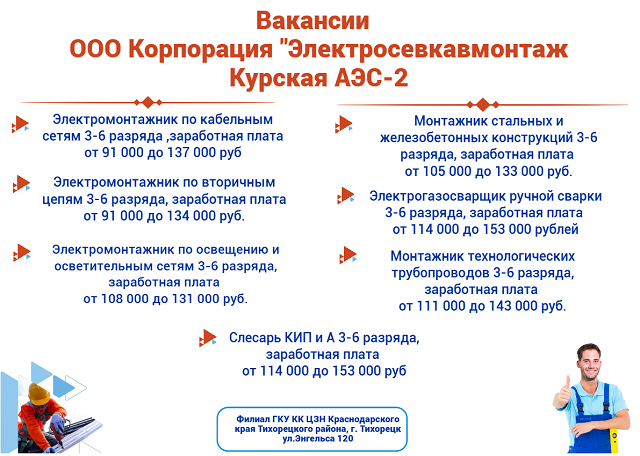 Вакансии
ООО Корпорация "Электросевкавмонтаж
Курская АЭС-2

Электромонтажник по кабельным сетям 3-6 разряда ,заработная плата от 91 000 до 137 000 руб

Электромонтажник по вторичным цепям 3-6 разряда, заработная плата от 91 000 до 134 000 руб.

Электромонтажник по освещению и осветительным сетям 3-6 разряда, заработная плата от 108 000 до 131 000 руб.

Монтажник стальных и железобетонных конструкций 3-6 разряда, заработная плата от 105 000 до 133 000 руб.

Электрогазосварщик ручной сварки 3-6 разряда, заработная плата от 114 000 до 153 000 рублей

Монтажник технологических трубопроводов 3-6 разряда, заработная плата от 111 000 до 143 000 руб.

Слесарь КИП и А 3-6 разряда, заработная плата от 114 000 до 153 000 руб

Филиал ГКУ КК ЦЗН Краснодарского края Тихорецкого района, г. Тихорецк ул.Энгельса 120